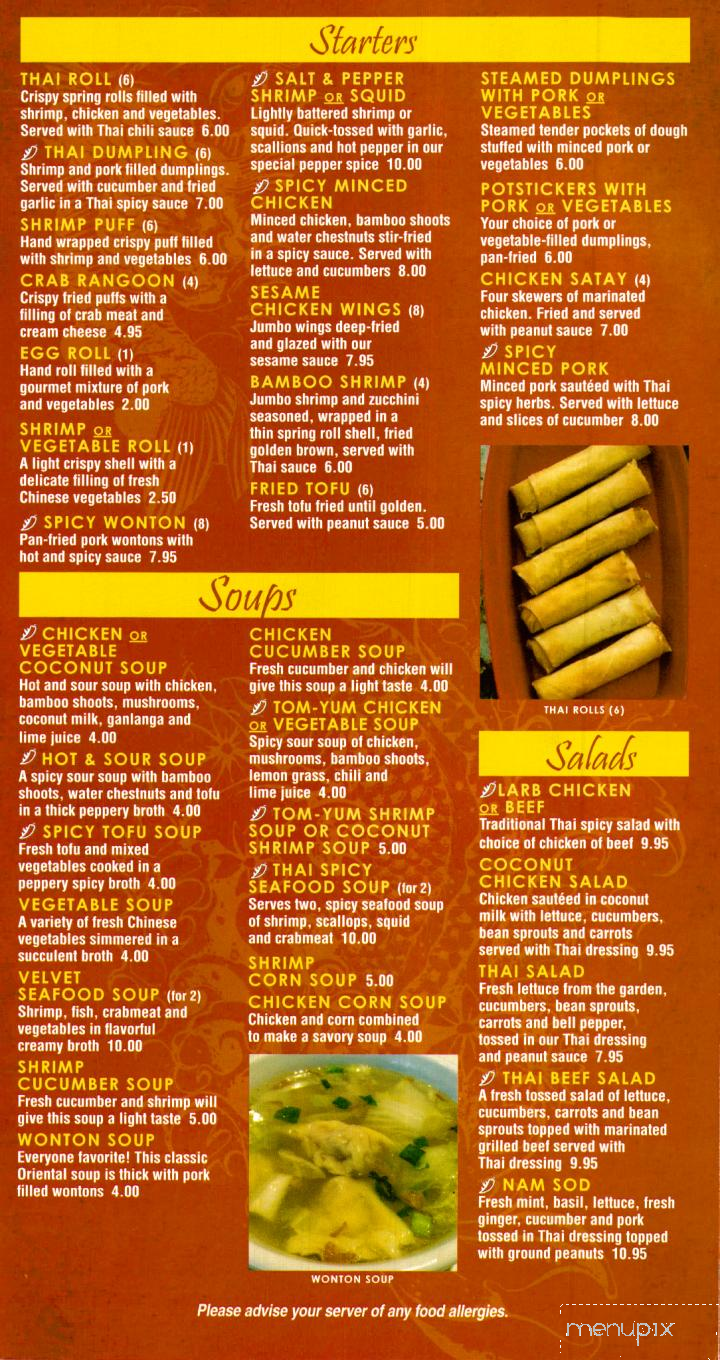 Starters

THAI ROLL (6)
Crispy spring rolls filled with shrimp, chicken and vegetables. Served with Thai chili sauce 6.00

THAI DUMPLING (6)
Shrimp and pork filled dumplings. Served with cucumber and fried garlic in a Thai spicy sauce 7.00

SHRIMP PUFF (6)
Hand wrapped crispy puff filled with shrimp and vegetables 6.00

CRAB RANGOON (4)
Crispy fried puffs with a filling of crab meat and cream cheese 4.95

EGG ROLL (1)
Hand roll filled with a gourmet mixture of pork and vegetables 2.00

SHRIMP OR VEGETABLE ROLL (1)
A light crispy shell with a delicate filling of fresh Chinese vegetables 2.50

SPICY WONTON (8)
Pan-fried pork wontons with hot and spicy sauce 7.95

SALT & PEPPER SHRIMP OR SQUID
Lightly battered shrimp or squid. Quick-tossed with garlic, scallions and hot pepper in our special pepper spice 10.00

SPICY MINCED CHICKEN
Minced chicken, bamboo shoots and water chestnuts stir-fried in a spicy sauce. Served with lettuce and cucumbers 8.00

SESAME CHICKEN WINGS (8)
Jumbo wings deep-fried and glazed with our sesame sauce 7.95

BAMBOO SHRIMP (4)
Jumbo shrimp and zucchini seasoned, wrapped in a thin spring roll shell, fried golden brown, served with Thai sauce 6.00

FRIED TOFU (6)
Fresh tofu fried until golden. Served with peanut sauce 5.00

STEAMED DUMPLINGS WITH PORK OR VEGETABLES
Steamed tender pockets of dough stuffed with minced pork or vegetables 6.00

POTSTICKERS WITH PORK OR VEGETABLES
Your choice of pork or vegetable-filled dumplings, pan-fried 6.00

CHICKEN SATAY (4)
Four skewers of marinated chicken. Fried and served with peanut sauce 7.00

SPICY MINCED PORK
Minced pork sautéed with Thai spicy herbs. Served with lettuce and slices of cucumber 8.00

THAI ROLLS (6)

Soups

CHICKEN OR VEGETABLE COCONUT SOUP
Hot and sour soup with chicken, bamboo shoots, mushrooms, coconut milk, ganlanga and lime juice 4.00

HOT & SOUR SOUP
A spicy sour soup with bamboo shoots, water chestnuts and tofu in a thick peppery broth 4.00

SPICY TOFU SOUP
Fresh tofu and mixed vegetables cooked in a peppery spicy broth 4.00

VEGETABLE SOUP
A variety of fresh Chinese vegetables simmered in a succulent broth 4.00

VELVET SEAFOOD SOUP (for 2)
Shrimp, fish, crabmeat and vegetables in flavorful creamy broth 10.00

SHRIMP CUCUMBER SOUP
Fresh cucumber and shrimp will give this soup a light taste 5.00

WONTON SOUP
Everyone favorite! This classic Oriental soup is thick with pork filled wontons 4.00

CHICKEN CUCUMBER SOUP
Fresh cucumber and chicken will give this soup a light taste 4.00

TOM-YUM CHICKEN OR VEGETABLE SOUP
Spicy sour soup of chicken, mushrooms, bamboo shoots, lemon grass, chili and lime juice 4.00

TOM-YUM SHRIMP SOUP OR COCONUT SHRIMP SOUP 5.00

THAI SPICY SEAFOOD SOUP (for 2)
Serves two, spicy seafood soup of shrimp, scallops, squid and crabmeat 10.00

SHRIMP CORN SOUP 5.00

CHICKEN CORN SOUP
Chicken and corn combined to make a savory soup 4.00

WONTON SOUP

Salads

LARB CHICKEN OR BEEF
Traditional Thai spicy salad with choice of chicken of beef 9.95

COCONUT CHICKEN SALAD
Chicken sautéed in coconut milk with lettuce, cucumbers, bean sprouts and carrots served with Thai dressing 9.95

THAI SALAD
Fresh lettuce from the garden, cucumbers, bean sprouts, carrots and bell pepper, tossed in our Thai dressing and peanut sauce 7.95

THAI BEEF SALAD
A fresh tossed salad of lettuce, cucumbers, carrots and bean sprouts topped with marinated grilled beef served with Thai dressing 9.95

NAM SOD
Fresh mint, basil, lettuce, fresh ginger, cucumber and pork tossed in Thai dressing topped with ground peanuts 10.95

Please advise your server of any food allergies.

menupix